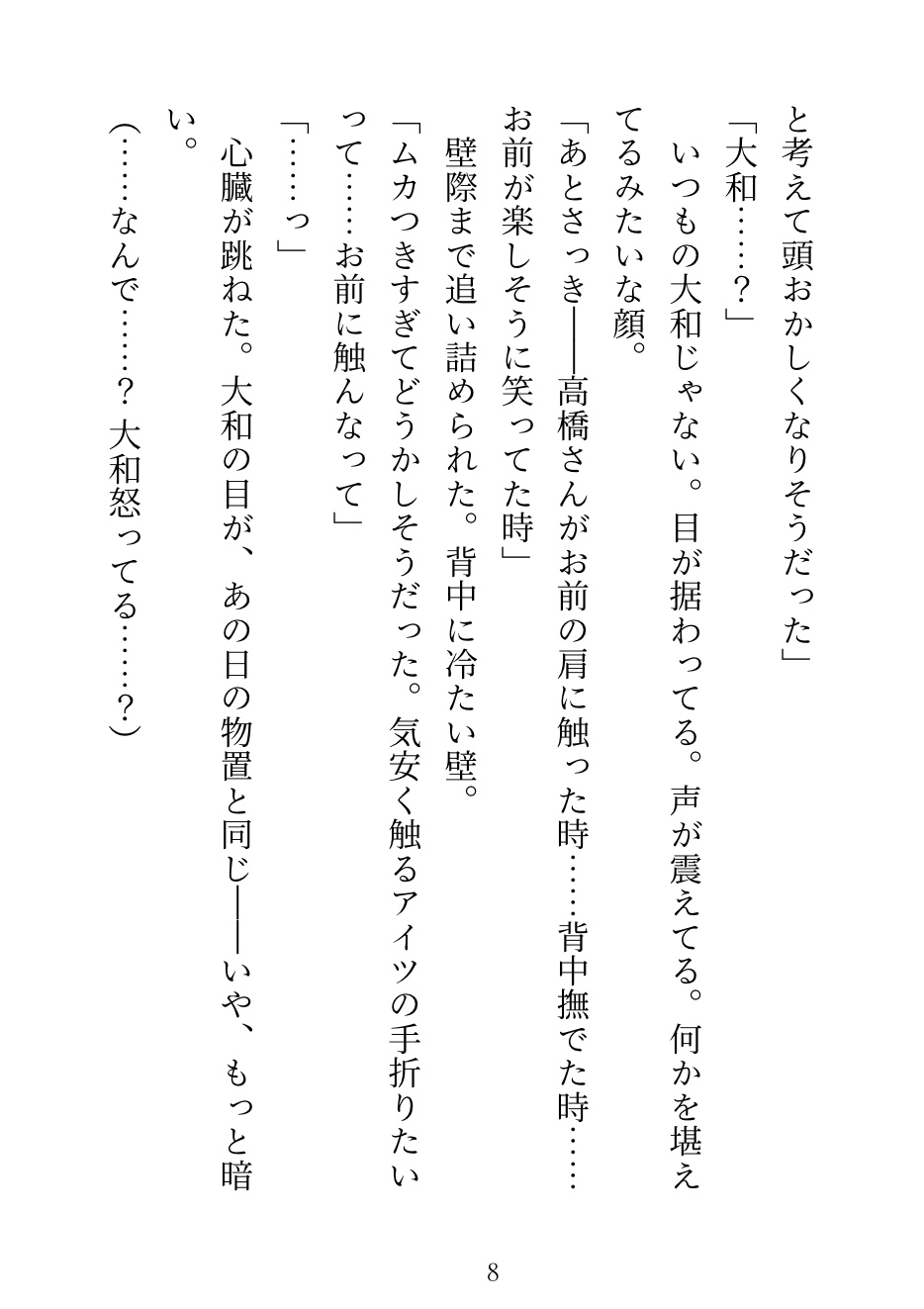 と考えて頭おかしくなりそうだった」

「大和……？」

いつもの大和じゃない。目が据わってる。声が震えてる。何かを堪えてるみたいな顔。

「あとさっき――高橋さんがお前の肩に触った時……背中撫でた時……お前が楽しそうに笑ってた時」

壁際まで追い詰められた。背中に冷たい壁。

「ムカつきすぎてどうかしそうだった。気安く触るアイツの手折りたいって……お前に触んなって」

「……っ」

心臓が跳ねた。大和の目が、あの日の物置と同じ――いや、もっと暗い。

（……なんで……？　大和怒ってる……？）

8